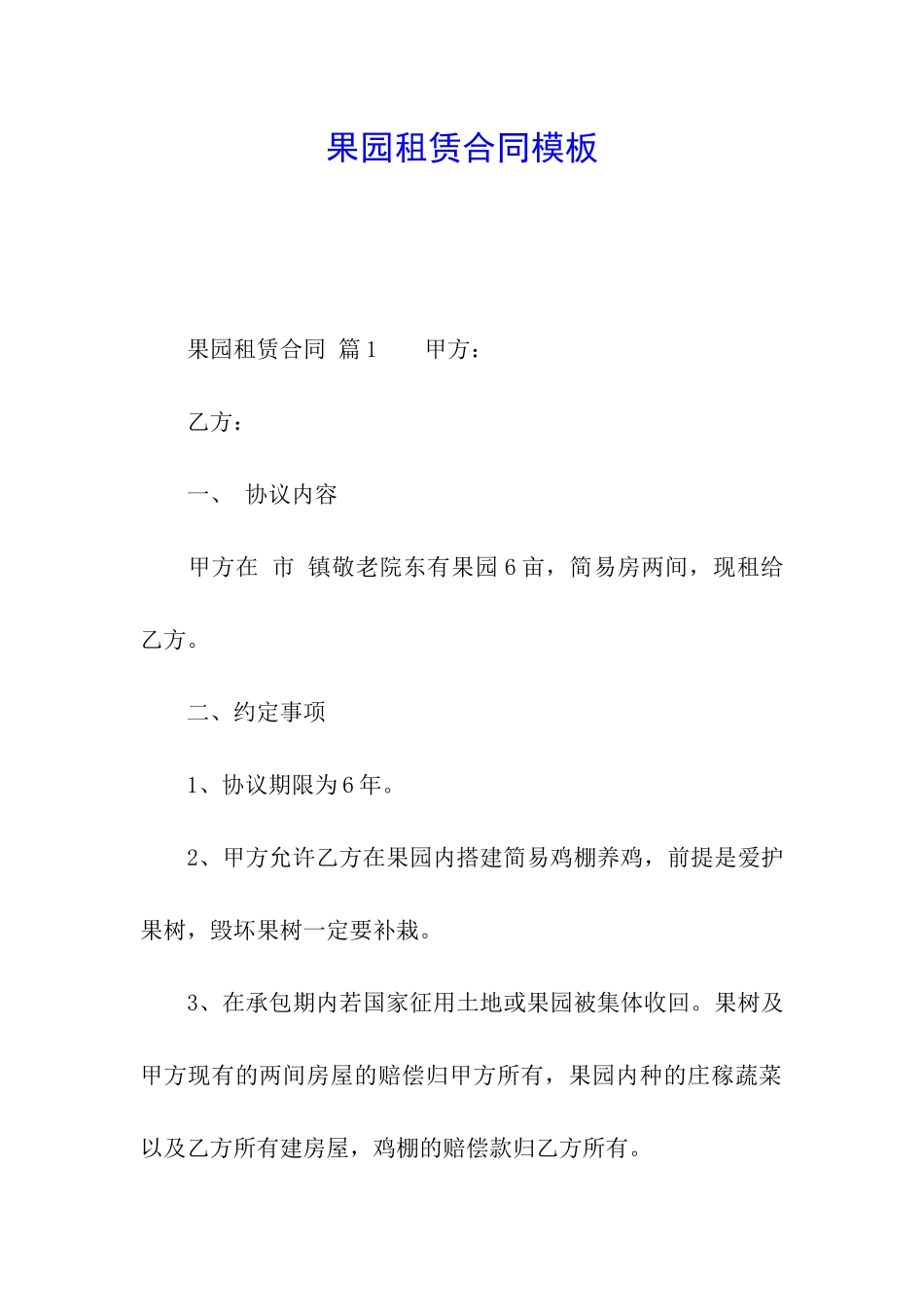 果园租赁合同模板

果园租赁合同 篇1 甲方：

乙方：

一、 协议内容

甲方在 市 镇敬老院东有果园6亩，简易房两间，现租给乙方。

二、约定事项

1、协议期限为6年。

2、甲方允许乙方在果园内搭建简易鸡棚养鸡，前提是爱护果树，毁坏果树一定要补栽。

3、在承包期内若国家征用土地或果园被集体收回。果树及甲方现有的两间房屋的赔偿归甲方所有，果园内种的庄稼蔬菜以及乙方所有建房屋，鸡棚的赔偿款归乙方所有。